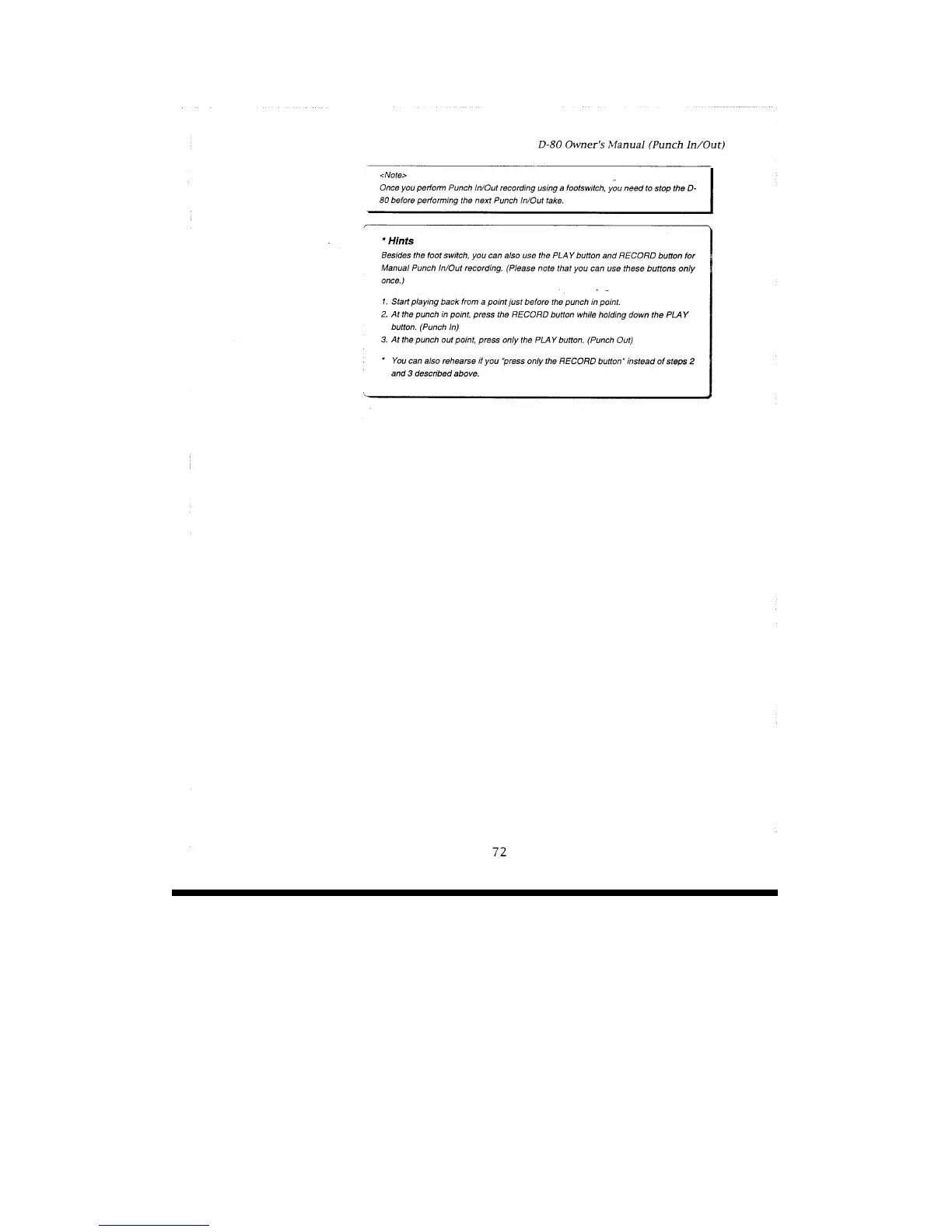 D-80 Owner's Manual (Punch In/Out)

<Note>
Once you perform Punch In/Out recording using a footswitch, you need to stop the D-80 before performing the next Punch In/Out take.

* Hints

Besides the foot switch, you can also use the PLAY button and RECORD button for Manual Punch In/Out recording. (Please note that you can use these buttons only once.)

1. Start playing back from a point just before the punch in point.
2. At the punch in point, press the RECORD button while holding down the PLAY button. (Punch In)
3. At the punch out point, press only the PLAY button. (Punch Out)

* You can also rehearse if you "press only the RECORD button" instead of steps 2 and 3 described above.

72